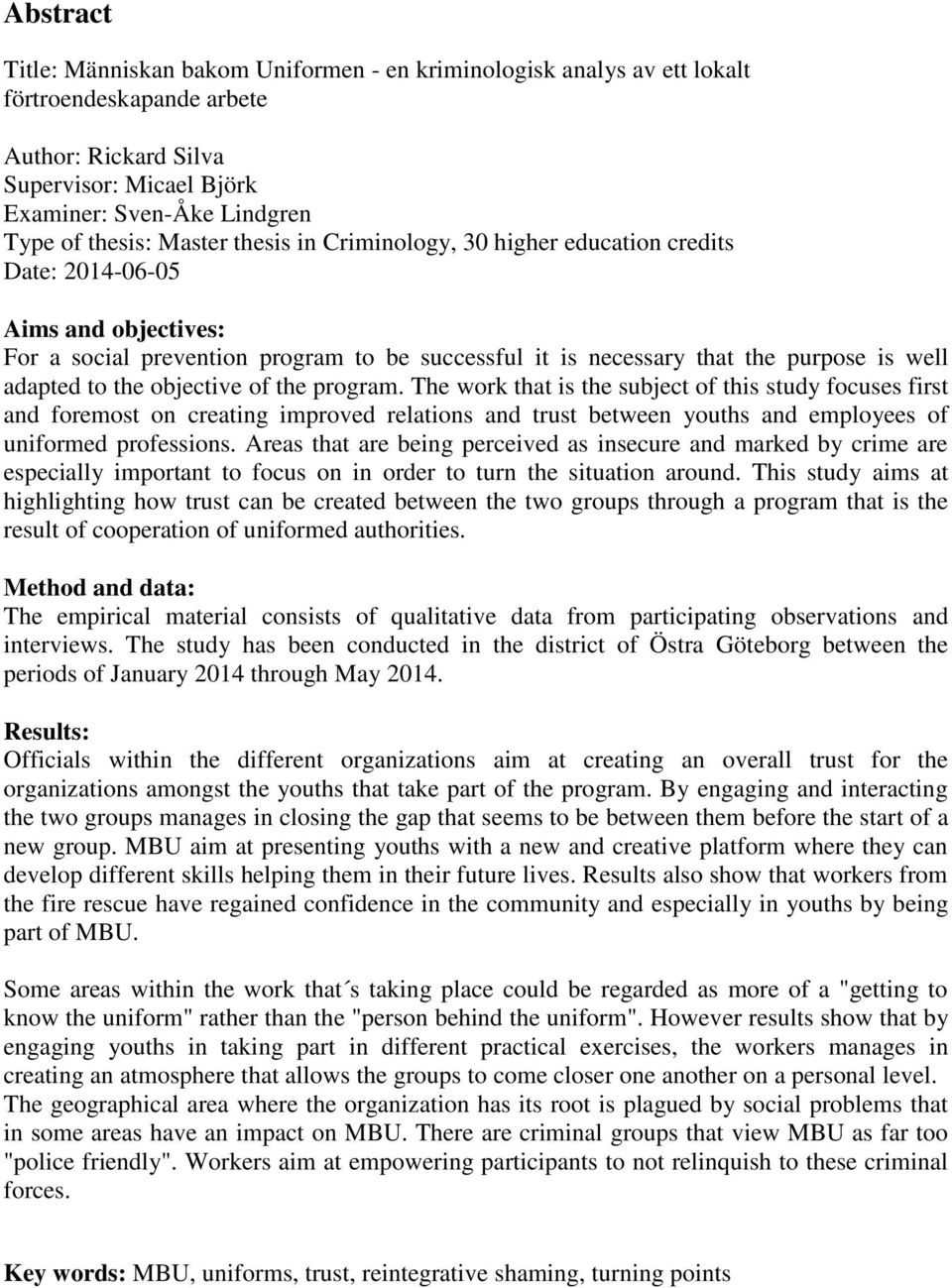 Abstract

Title: Människan bakom Uniformen - en kriminologisk analys av ett lokalt förtroendeskapande arbete

Author: Rickard Silva
Supervisor: Micael Björk
Examiner: Sven-Åke Lindgren
Type of thesis: Master thesis in Criminology, 30 higher education credits
Date: 2014-06-05

Aims and objectives:
For a social prevention program to be successful it is necessary that the purpose is well adapted to the objective of the program. The work that is the subject of this study focuses first and foremost on creating improved relations and trust between youths and employees of uniformed professions. Areas that are being perceived as insecure and marked by crime are especially important to focus on in order to turn the situation around. This study aims at highlighting how trust can be created between the two groups through a program that is the result of cooperation of uniformed authorities.

Method and data:
The empirical material consists of qualitative data from participating observations and interviews. The study has been conducted in the district of Östra Göteborg between the periods of January 2014 through May 2014.

Results:
Officials within the different organizations aim at creating an overall trust for the organizations amongst the youths that take part of the program. By engaging and interacting the two groups manages in closing the gap that seems to be between them before the start of a new group. MBU aim at presenting youths with a new and creative platform where they can develop different skills helping them in their future lives. Results also show that workers from the fire rescue have regained confidence in the community and especially in youths by being part of MBU.

Some areas within the work that´s taking place could be regarded as more of a "getting to know the uniform" rather than the "person behind the uniform". However results show that by engaging youths in taking part in different practical exercises, the workers manages in creating an atmosphere that allows the groups to come closer one another on a personal level. The geographical area where the organization has its root is plagued by social problems that in some areas have an impact on MBU. There are criminal groups that view MBU as far too "police friendly". Workers aim at empowering participants to not relinquish to these criminal forces.

Key words: MBU, uniforms, trust, reintegrative shaming, turning points